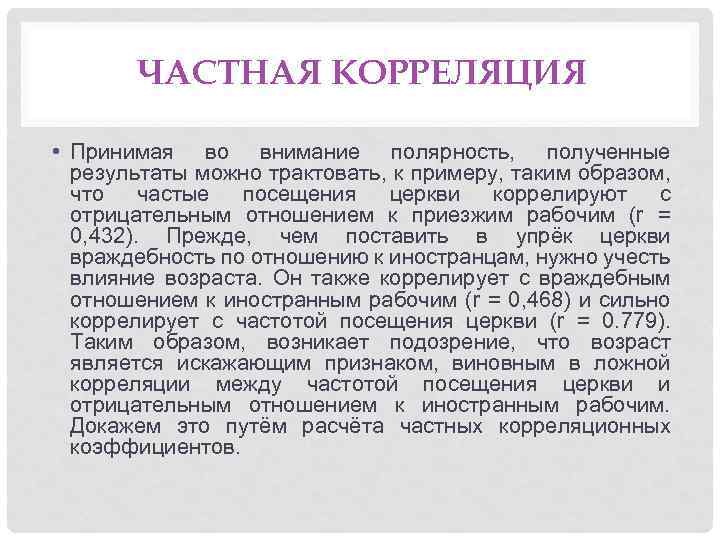 ЧАСТНАЯ КОРРЕЛЯЦИЯ

• Принимая во внимание полярность, полученные результаты можно трактовать, к примеру, таким образом, что частые посещения церкви коррелируют с отрицательным отношением к приезжим рабочим (r = 0,432). Прежде, чем поставить в упрёк церкви враждебность по отношению к иностранцам, нужно учесть влияние возраста. Он также коррелирует с враждебным отношением к иностранным рабочим (r = 0,468) и сильно коррелирует с частотой посещения церкви (r = 0.779). Таким образом, возникает подозрение, что возраст является искажающим признаком, виновным в ложной корреляции между частотой посещения церкви и отрицательным отношением к иностранным рабочим. Докажем это путём расчёта частных корреляционных коэффициентов.